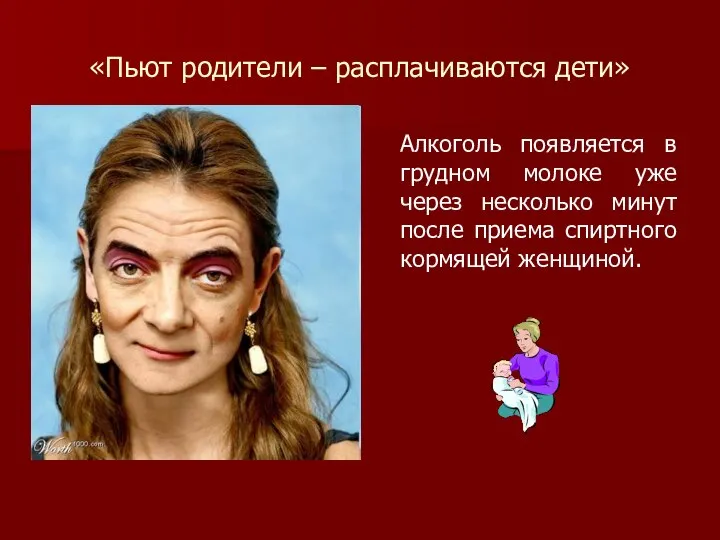 «Пьют родители – расплачиваются дети»

Алкоголь появляется в грудном молоке уже через несколько минут после приема спиртного кормящей женщиной.

Worth1000.com